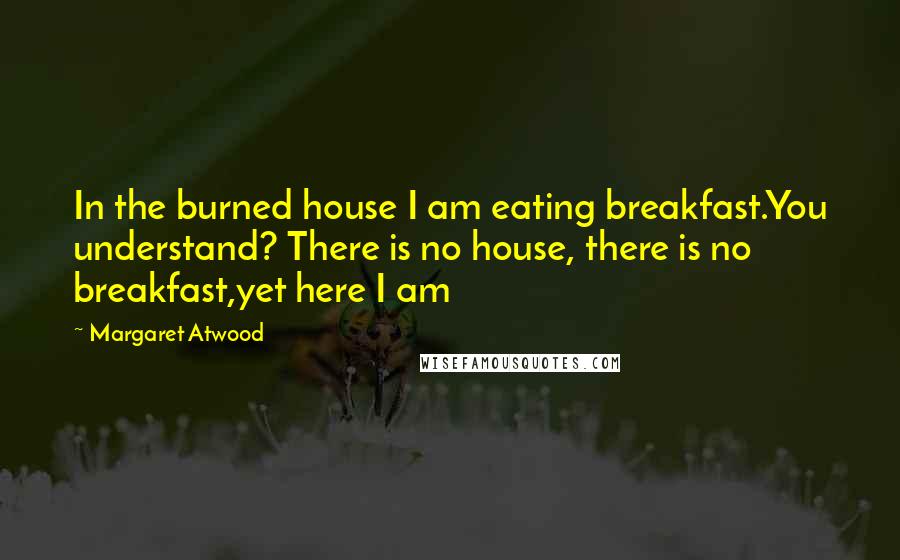 In the burned house I am eating breakfast.You understand? There is no house, there is no breakfast,yet here I am

~ Margaret Atwood

WISEFAMOUSQUOTES.COM